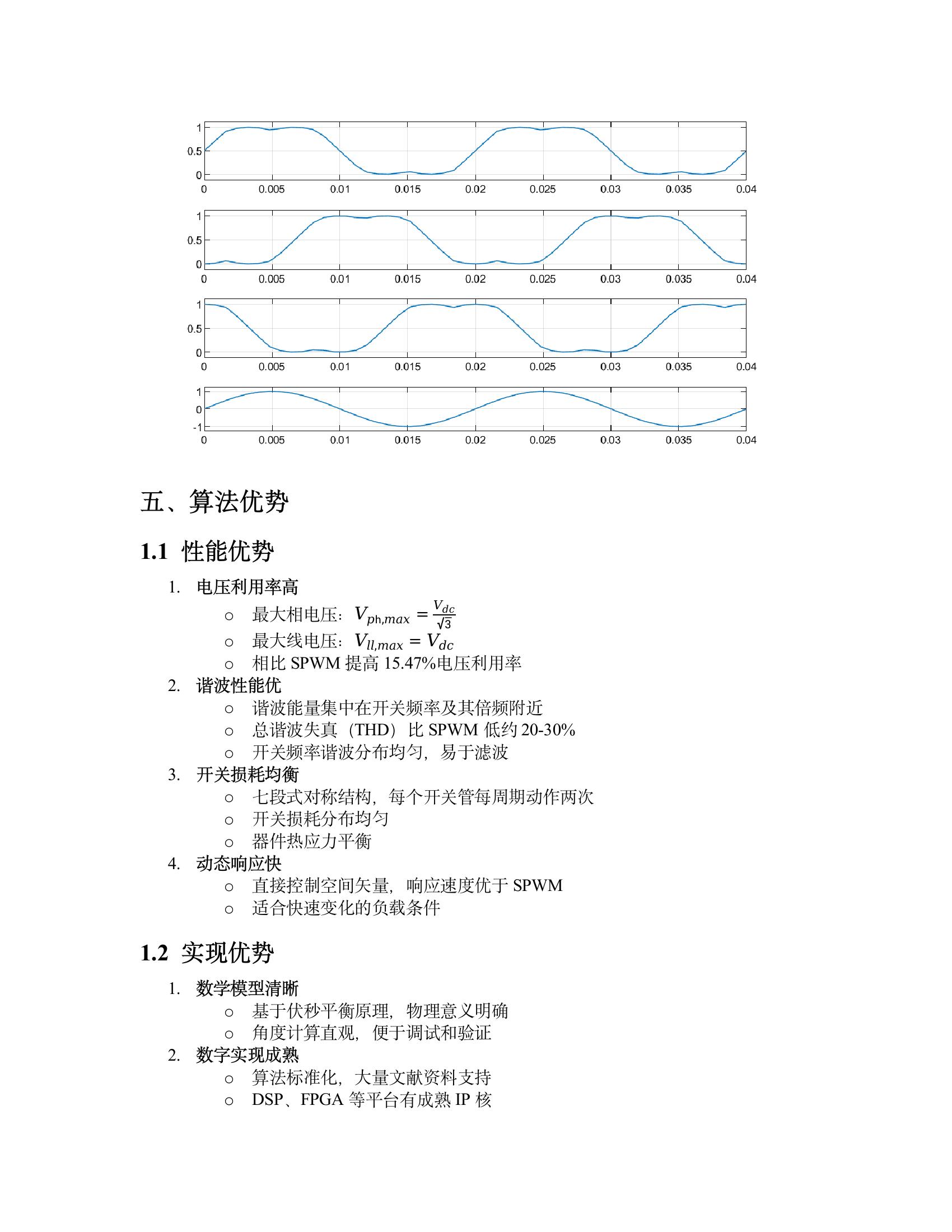 1
0.5
0
0 0.005 0.01 0.015 0.02 0.025 0.03 0.035 0.04

1
0.5
0
0 0.005 0.01 0.015 0.02 0.025 0.03 0.035 0.04

1
0.5
0
0 0.005 0.01 0.015 0.02 0.025 0.03 0.035 0.04

1
0
-1
0 0.005 0.01 0.015 0.02 0.025 0.03 0.035 0.04

五、算法优势

1.1 性能优势

1. 电压利用率高
 ○ 最大相电压：$V_{ph,max} = \frac{V_{dc}}{\sqrt{3}}$
 ○ 最大线电压：$V_{ll,max} = V_{dc}$
 ○ 相比 SPWM 提高 15.47%电压利用率
2. 谐波性能优
 ○ 谐波能量集中在开关频率及其倍频附近
 ○ 总谐波失真（THD）比 SPWM 低约 20-30%
 ○ 开关频率谐波分布均匀，易于滤波
3. 开关损耗均衡
 ○ 七段式对称结构，每个开关管每周期动作两次
 ○ 开关损耗分布均匀
 ○ 器件热应力平衡
4. 动态响应快
 ○ 直接控制空间矢量，响应速度优于 SPWM
 ○ 适合快速变化的负载条件

1.2 实现优势

1. 数学模型清晰
 ○ 基于伏秒平衡原理，物理意义明确
 ○ 角度计算直观，便于调试和验证
2. 数字实现成熟
 ○ 算法标准化，大量文献资料支持
 ○ DSP、FPGA 等平台有成熟 IP 核